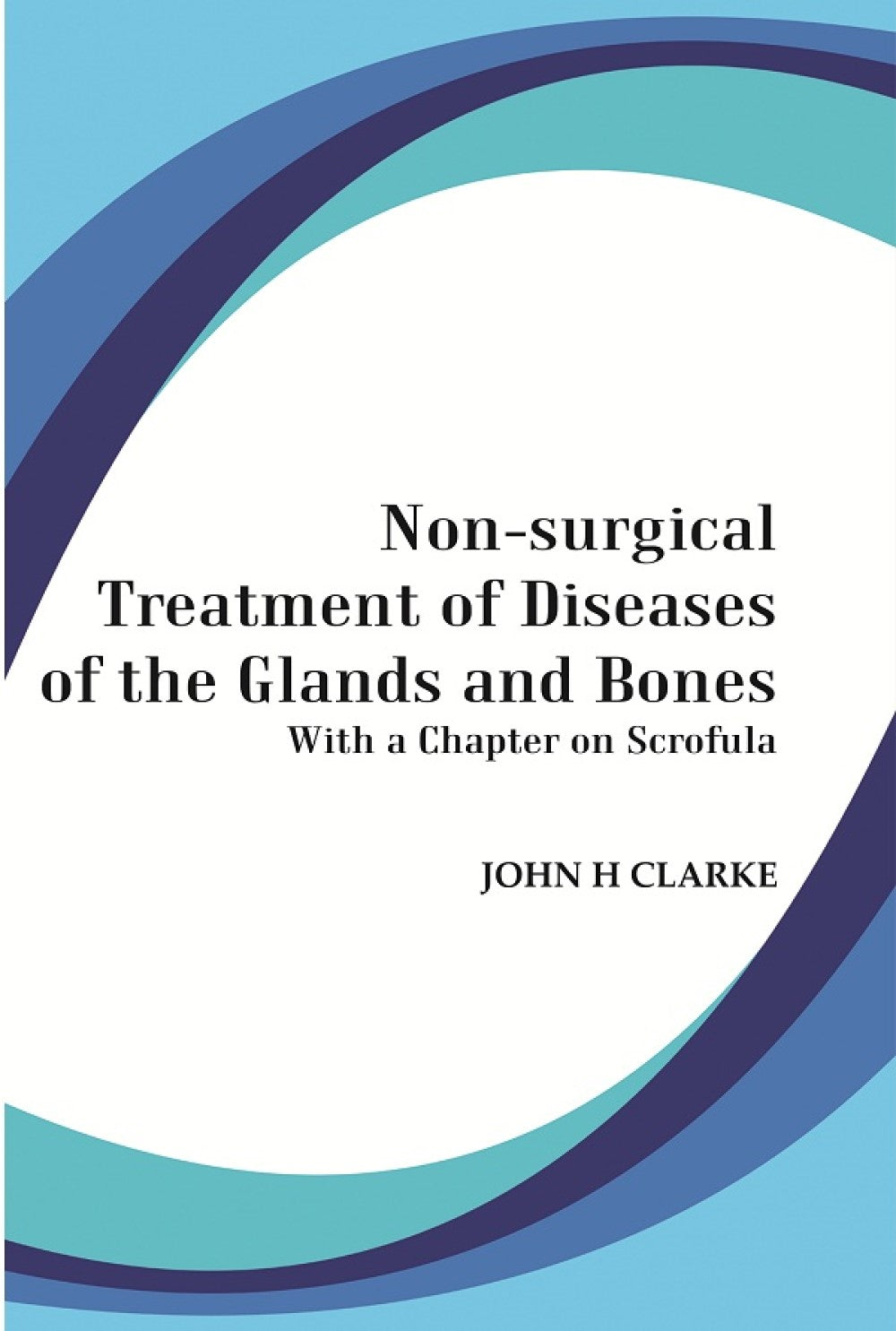 Non-surgical Treatment of Diseases of the Glands and Bones
With a Chapter on Scrofula

JOHN H CLARKE